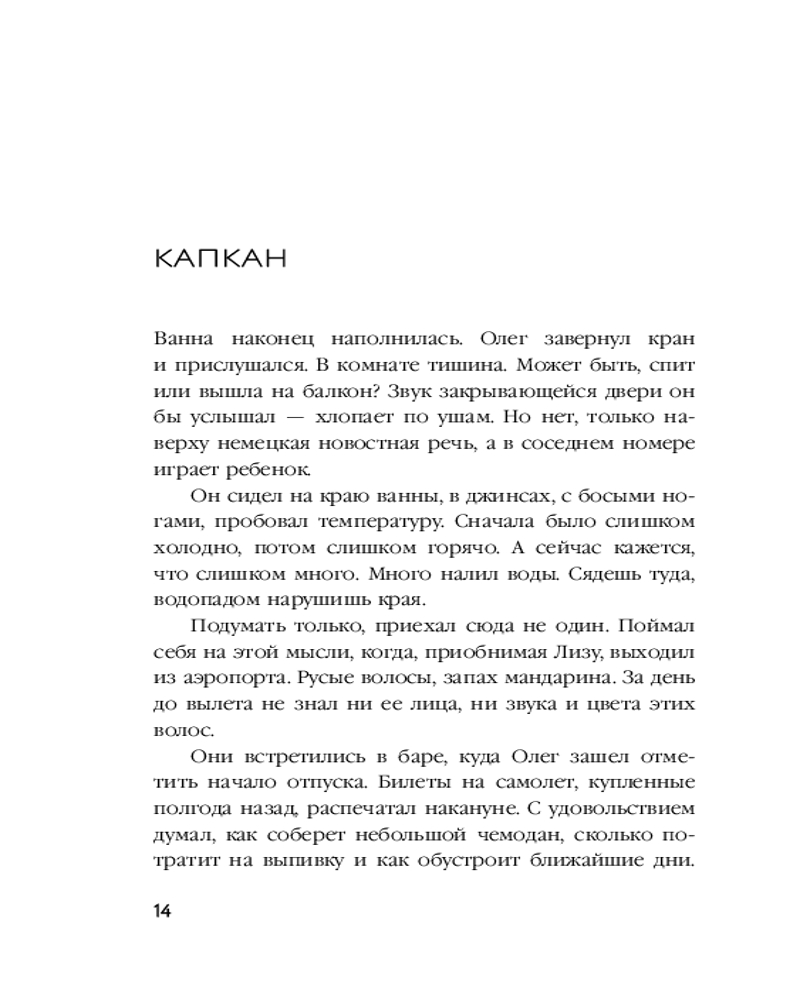 КАПКАН

Ванна наконец наполнилась. Олег завернул кран и прислушался. В комнате тишина. Может быть, спит или вышла на балкон? Звук закрывающейся двери он бы услышал — хлопает по ушам. Но нет, только наверху немецкая новостная речь, а в соседнем номере играет ребенок.

Он сидел на краю ванны, в джинсах, с босыми ногами, пробовал температуру. Сначала было слишком холодно, потом слишком горячо. А сейчас кажется, что слишком много. Много налил воды. Сядешь туда, водопадом нарушишь края.

Подумать только, приехал сюда не один. Поймал себя на этой мысли, когда, приобнимая Лизу, выходил из аэропорта. Русые волосы, запах мандарина. За день до вылета не знал ни ее лица, ни звука и цвета этих волос.

Они встретились в баре, куда Олег зашел отметить начало отпуска. Билеты на самолет, купленные полгода назад, распечатал накануне. С удовольствием думал, как соберет небольшой чемодан, сколько потратит на выпивку и как обустроит ближайшие дни.

14